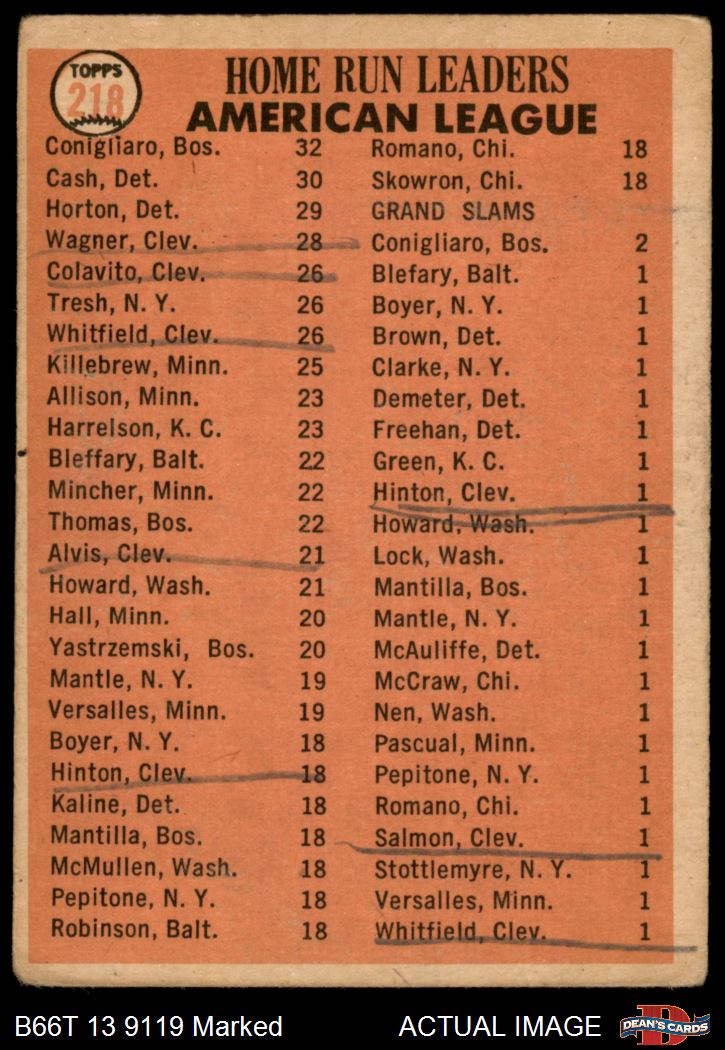 TOPPS 218

HOME RUN LEADERS
AMERICAN LEAGUE

| | |
|---|---|
| Conigliaro, Bos. | 32 |
| Cash, Det. | 30 |
| Horton, Det. | 29 |
| Wagner, Clev. | 28 |
| Colavito, Clev. | 26 |
| Tresh, N. Y. | 26 |
| Whitfield, Clev. | 26 |
| Killebrew, Minn. | 25 |
| Allison, Minn. | 23 |
| Harrelson, K. C. | 23 |
| Bleffary, Balt. | 22 |
| Mincher, Minn. | 22 |
| Thomas, Bos. | 22 |
| Alvis, Clev. | 21 |
| Howard, Wash. | 21 |
| Hall, Minn. | 20 |
| Yastrzemski, Bos. | 20 |
| Mantle, N. Y. | 19 |
| Versalles, Minn. | 19 |
| Boyer, N. Y. | 18 |
| Hinton, Clev. | 18 |
| Kaline, Det. | 18 |
| Mantilla, Bos. | 18 |
| McMullen, Wash. | 18 |
| Pepitone, N. Y. | 18 |
| Robinson, Balt. | 18 |

| | |
|---|---|
| Romano, Chi. | 18 |
| Skowron, Chi. | 18 |
| GRAND SLAMS | |
| Conigliaro, Bos. | 2 |
| Blefary, Balt. | 1 |
| Boyer, N. Y. | 1 |
| Brown, Det. | 1 |
| Clarke, N. Y. | 1 |
| Demeter, Det. | 1 |
| Freehan, Det. | 1 |
| Green, K. C. | 1 |
| Hinton, Clev. | 1 |
| Howard, Wash. | 1 |
| Lock, Wash. | 1 |
| Mantilla, Bos. | 1 |
| Mantle, N. Y. | 1 |
| McAuliffe, Det. | 1 |
| McCraw, Chi. | 1 |
| Nen, Wash. | 1 |
| Pascual, Minn. | 1 |
| Pepitone, N. Y. | 1 |
| Romano, Chi. | 1 |
| Salmon, Clev. | 1 |
| Stottlemyre, N. Y. | 1 |
| Versalles, Minn. | 1 |
| Whitfield, Clev. | 1 |

B66T 13 9119 Marked
ACTUAL IMAGE
DEAN'S CARDS